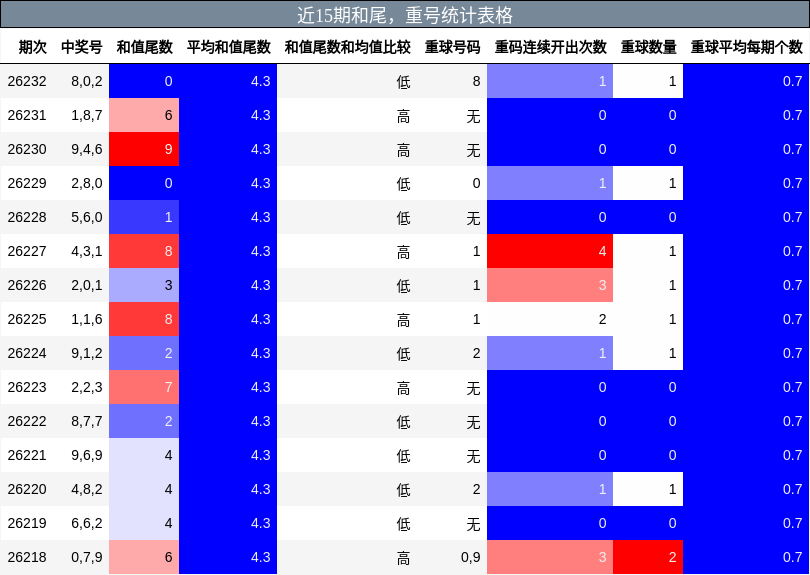 近15期和尾，重号统计表格

| 期次 | 中奖号 | 和值尾数 | 平均和值尾数 | 和值尾数和均值比较 | 重球号码 | 重码连续开出次数 | 重球数量 | 重球平均每期个数 |
|---|---|---|---|---|---|---|---|---|
| 26232 | 8,0,2 | 0 | 4.3 | 低 | 8 | 1 | 1 | 0.7 |
| 26231 | 1,8,7 | 6 | 4.3 | 高 | 无 | 0 | 0 | 0.7 |
| 26230 | 9,4,6 | 9 | 4.3 | 高 | 无 | 0 | 0 | 0.7 |
| 26229 | 2,8,0 | 0 | 4.3 | 低 | 0 | 1 | 1 | 0.7 |
| 26228 | 5,6,0 | 1 | 4.3 | 低 | 无 | 0 | 0 | 0.7 |
| 26227 | 4,3,1 | 8 | 4.3 | 高 | 1 | 4 | 1 | 0.7 |
| 26226 | 2,0,1 | 3 | 4.3 | 低 | 1 | 3 | 1 | 0.7 |
| 26225 | 1,1,6 | 8 | 4.3 | 高 | 1 | 2 | 1 | 0.7 |
| 26224 | 9,1,2 | 2 | 4.3 | 低 | 2 | 1 | 1 | 0.7 |
| 26223 | 2,2,3 | 7 | 4.3 | 高 | 无 | 0 | 0 | 0.7 |
| 26222 | 8,7,7 | 2 | 4.3 | 低 | 无 | 0 | 0 | 0.7 |
| 26221 | 9,6,9 | 4 | 4.3 | 低 | 无 | 0 | 0 | 0.7 |
| 26220 | 4,8,2 | 4 | 4.3 | 低 | 2 | 1 | 1 | 0.7 |
| 26219 | 6,6,2 | 4 | 4.3 | 低 | 无 | 0 | 0 | 0.7 |
| 26218 | 0,7,9 | 6 | 4.3 | 高 | 0,9 | 3 | 2 | 0.7 |